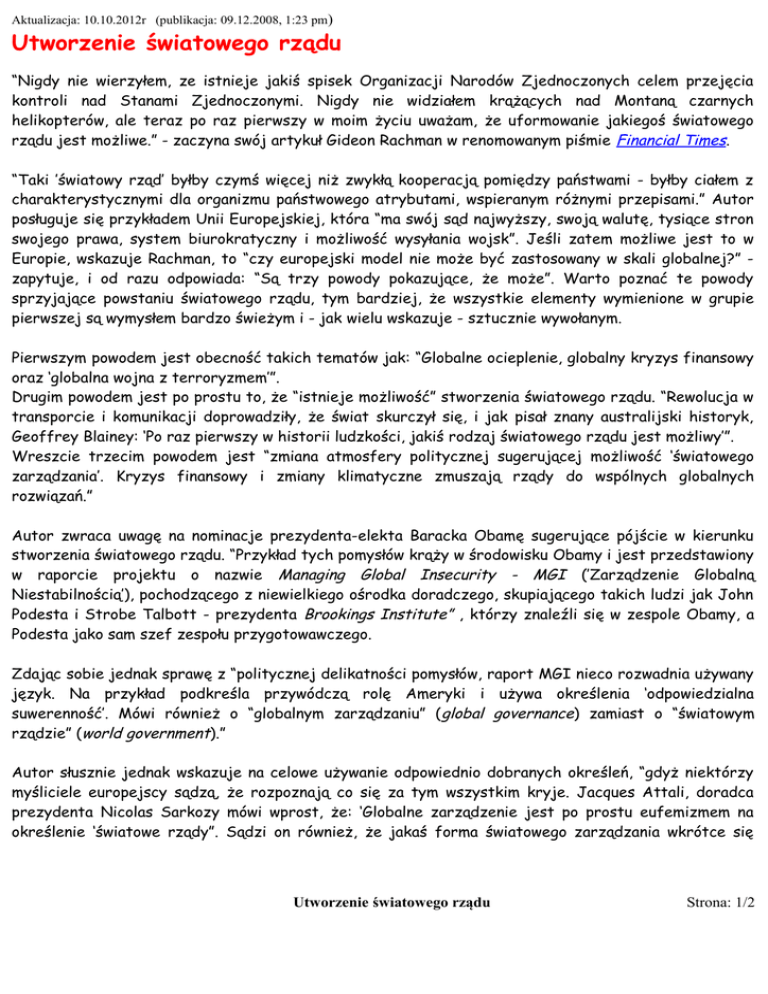 Aktualizacja: 10.10.2012r (publikacja: 09.12.2008, 1:23 pm)

Utworzenie światowego rządu

“Nigdy nie wierzyłem, ze istnieje jakiś spisek Organizacji Narodów Zjednoczonych celem przejęcia kontroli nad Stanami Zjednoczonymi. Nigdy nie widziałem krążących nad Montaną czarnych helikopterów, ale teraz po raz pierwszy w moim życiu uważam, że uformowanie jakiegoś światowego rządu jest możliwe.” - zaczyna swój artykuł Gideon Rachman w renomowanym piśmie Financial Times.

“Taki ‘światowy rząd’ byłby czymś więcej niż zwykłą kooperacją pomiędzy państwami - byłby ciałem z charakterystycznymi dla organizmu państwowego atrybutami, wspieranym różnymi przepisami.” Autor posługuje się przykładem Unii Europejskiej, która “ma swój sąd najwyższy, swoją walutę, tysiące stron swojego prawa, system biurokratyczny i możliwość wysyłania wojsk”. Jeśli zatem możliwe jest to w Europie, wskazuje Rachman, to “czy europejski model nie może być zastosowany w skali globalnej?” - zapytuje, i od razu odpowiada: “Są trzy powody pokazujące, że może”. Warto poznać te powody sprzyjające powstaniu światowego rządu, tym bardziej, że wszystkie elementy wymienione w grupie pierwszej są wymysłem bardzo świeżym i - jak wielu wskazuje - sztucznie wywołanym.

Pierwszym powodem jest obecność takich tematów jak: “Globalne ocieplenie, globalny kryzys finansowy oraz ‘globalna wojna z terroryzmem’”.
Drugim powodem jest po prostu to, że “istnieje możliwość” stworzenia światowego rządu. “Rewolucja w transporcie i komunikacji doprowadziły, że świat skurczył się, i jak pisał znany australijski historyk, Geoffrey Blainey: ‘Po raz pierwszy w historii ludzkości, jakiś rodzaj światowego rządu jest możliwy’”.
Wreszcie trzecim powodem jest “zmiana atmosfery politycznej sugerującej możliwość ‘światowego zarządzania’. Kryzys finansowy i zmiany klimatyczne zmuszają rządy do wspólnych globalnych rozwiązań.”

Autor zwraca uwagę na nominacje prezydenta-elekta Baracka Obamę sugerujące pójście w kierunku stworzenia światowego rządu. “Przykład tych pomysłów krąży w środowisku Obamy i jest przedstawiony w raporcie projektu o nazwie Managing Global Insecurity - MGI (‘Zarządzenie Globalną Niestabilnością’), pochodzącego z niewielkiego ośrodka doradczego, skupiającego takich ludzi jak John Podesta i Strobe Talbott - prezydenta Brookings Institute” , którzy znaleźli się w zespole Obamy, a Podesta jako sam szef zespołu przygotowawczego.

Zdając sobie jednak sprawę z “politycznej delikatności pomysłów, raport MGI nieco rozwadnia używany język. Na przykład podkreśla przywódczą rolę Ameryki i używa określenia ‘odpowiedzialna suwerenność’. Mówi również o “globalnym zarządzaniu” (global governance) zamiast o “światowym rządzie” (world government).”

Autor słusznie jednak wskazuje na celowe używanie odpowiednio dobranych określeń, “gdyż niektórzy myśliciele europejscy sądzą, że rozpoznają co się za tym wszystkim kryje. Jacques Attali, doradca prezydenta Nicolas Sarkozy mówi wprost, że: ‘Globalne zarządzenie jest po prostu eufemizmem na określenie ‘światowe rządy”. Sądzi on również, że jakaś forma światowego zarządzania wkrótce się

Utworzenie światowego rządu

Strona: 1/2